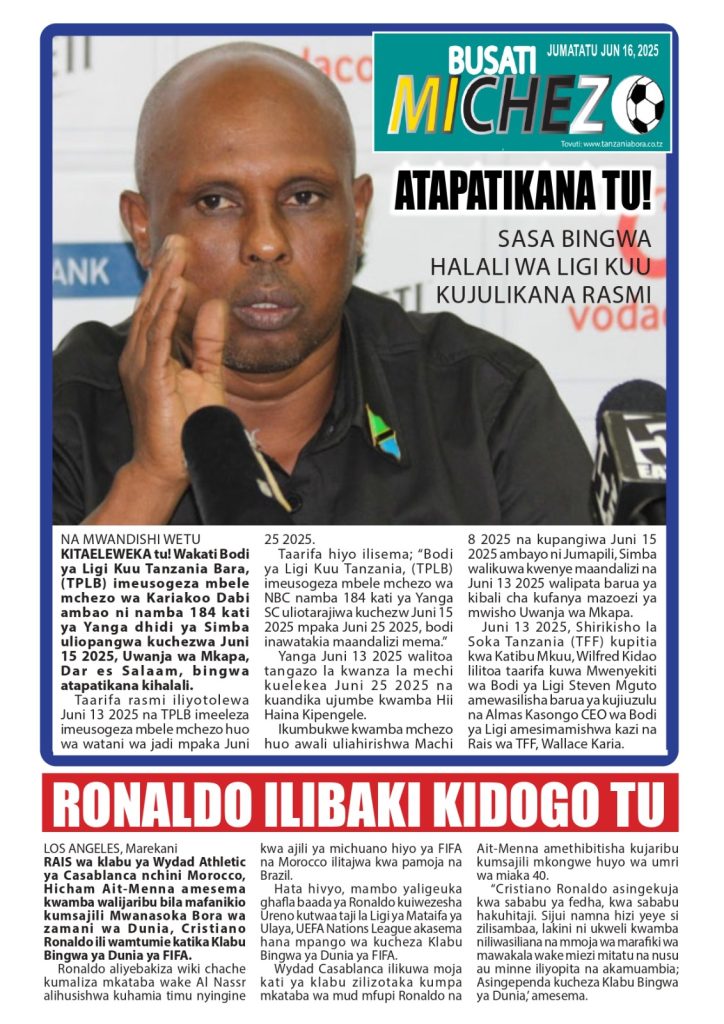 BUSATI MICHEZO

JUMATATU JUN 16, 2025

Tovuti: www.tanzaniabora.co.tz

ATAPATIKANA TU!

SASA BINGWA HALALI WA LIGI KUU KUJULIKANA RASMI

NA MWANDISHI WETU

KITAELEWEKA tu! Wakati Bodi ya Ligi Kuu Tanzania Bara, (TPLB) imeusogeza mbele mchezo wa Kariakoo Dabi ambao ni namba 184 kati ya Yanga dhidi ya Simba uliopangwa kuchezwa Juni 15 2025, Uwanja wa Mkapa, Dar es Salaam, bingwa atapatikana kihalali.

Taarifa rasmi iliyotolewa Juni 13 2025 na TPLB imeeleza imeusogeza mbele mchezo huo wa watani wa jadi mpaka Juni 25 2025.

Taarifa hiyo ilisema; "Bodi ya Ligi Kuu Tanzania, (TPLB) imeusogeza mbele mchezo wa NBC namba 184 kati ya Yanga SC uliotarajiwa kuchezw Juni 15 2025 mpaka Juni 25 2025, bodi inawatakia maandalizi mema."

Yanga Juni 13 2025 walitoa tangazo la kwanza la mechi kuelekea Juni 25 2025 na kuandika ujumbe kwamba Hii Haina Kipengele.

Ikumbukwe kwamba mchezo huo awali uliahirishwa Machi 8 2025 na kupangiwa Juni 15 2025 ambayo ni Jumapili, Simba walikuwa kwenye maandalizi na Juni 13 2025 walipata barua ya kibali cha kufanya mazoezi ya mwisho Uwanja wa Mkapa.

Juni 13 2025, Shirikisho la Soka Tanzania (TFF) kupitia kwa Katibu Mkuu, Wilfred Kidao lilitoa taarifa kuwa Mwenyekiti wa Bodi ya Ligi Steven Mguto amewasilisha barua ya kujiuzulu na Almas Kasongo CEO wa Bodi ya Ligi amesimamishwa kazi na Rais wa TFF, Wallace Karia.

RONALDO ILIBAKI KIDOGO TU

LOS ANGELES, Marekani

RAIS wa klabu ya Wydad Athletic ya Casablanca nchini Morocco, Hicham Ait-Menna amesema kwamba walijaribu bila mafanikio kumsajili Mwanasoka Bora wa zamani wa Dunia, Cristiano Ronaldo ili wamtumie katika Klabu Bingwa ya Dunia ya FIFA.

Ronaldo aliyebakiza wiki chache kumaliza mkataba wake Al Nassr alihusishwa kuhamia timu nyingine kwa ajili ya michuano hiyo ya FIFA na Morocco ilitajwa kwa pamoja na Brazil.

Hata hivyo, mambo yaligeuka ghafla baada ya Ronaldo kuiwezesha Ureno kutwaa taji la Ligi ya Mataifa ya Ulaya, UEFA Nations League akasema hana mpango wa kucheza Klabu Bingwa ya Dunia ya FIFA.

Wydad Casablanca ilikuwa moja kati ya klabu zilizotaka kumpa mkataba wa mud mfupi Ronaldo na Ait-Menna amethibitisha kujaribu kumsajili mkongwe huyo wa umri wa miaka 40.

"Cristiano Ronaldo asingekuja kwa sababu ya fedha, kwa sababu hakuhitaji. Sijui namna hizi yeye si zilisambaa, lakini ni ukweli kwamba niliwasiliana na mmoja wa marafiki wa mawakala wake miezi mitatu na nusu au minne iliyopita na akamuambia; Asingependa kucheza Klabu Bingwa ya Dunia,' amesema.